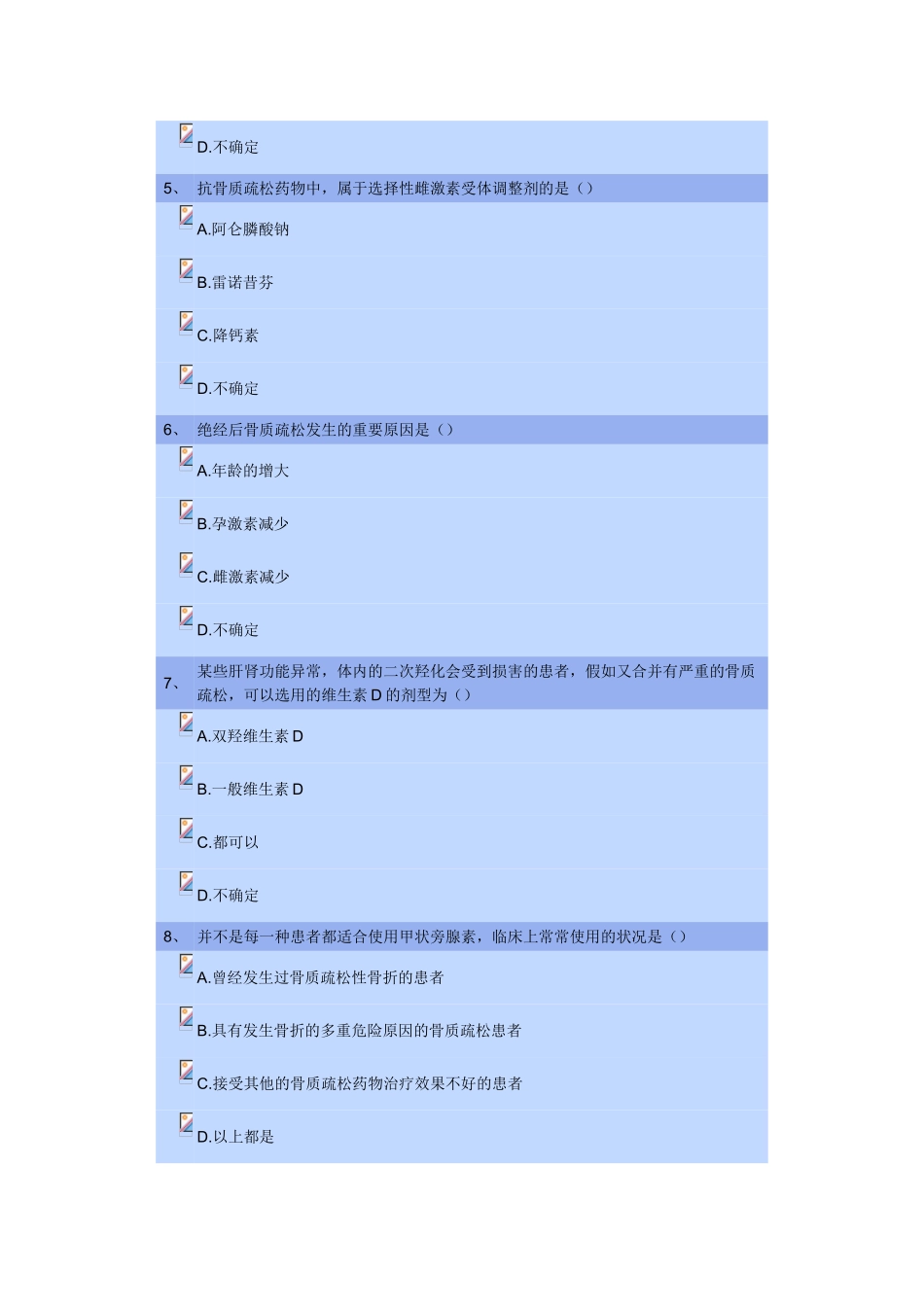 D.不确定

5、 抗骨质疏松药物中，属于选择性雌激素受体调整剂的是（）

A.阿仑膦酸钠

B.雷诺昔芬

C.降钙素

D.不确定

6、 绝经后骨质疏松发生的重要原因是（）

A.年龄的增大

B.孕激素减少

C.雌激素减少

D.不确定

7、 某些肝肾功能异常，体内的二次羟化会受到损害的患者，假如又合并有严重的骨质疏松，可以选用的维生素D的剂型为（）

A.双羟维生素D

B.一般维生素D

C.都可以

D.不确定

8、 并不是每一种患者都适合使用甲状旁腺素，临床上常常使用的状况是（）

A.曾经发生过骨质疏松性骨折的患者

B.具有发生骨折的多重危险原因的骨质疏松患者

C.接受其他的骨质疏松药物治疗效果不好的患者

D.以上都是